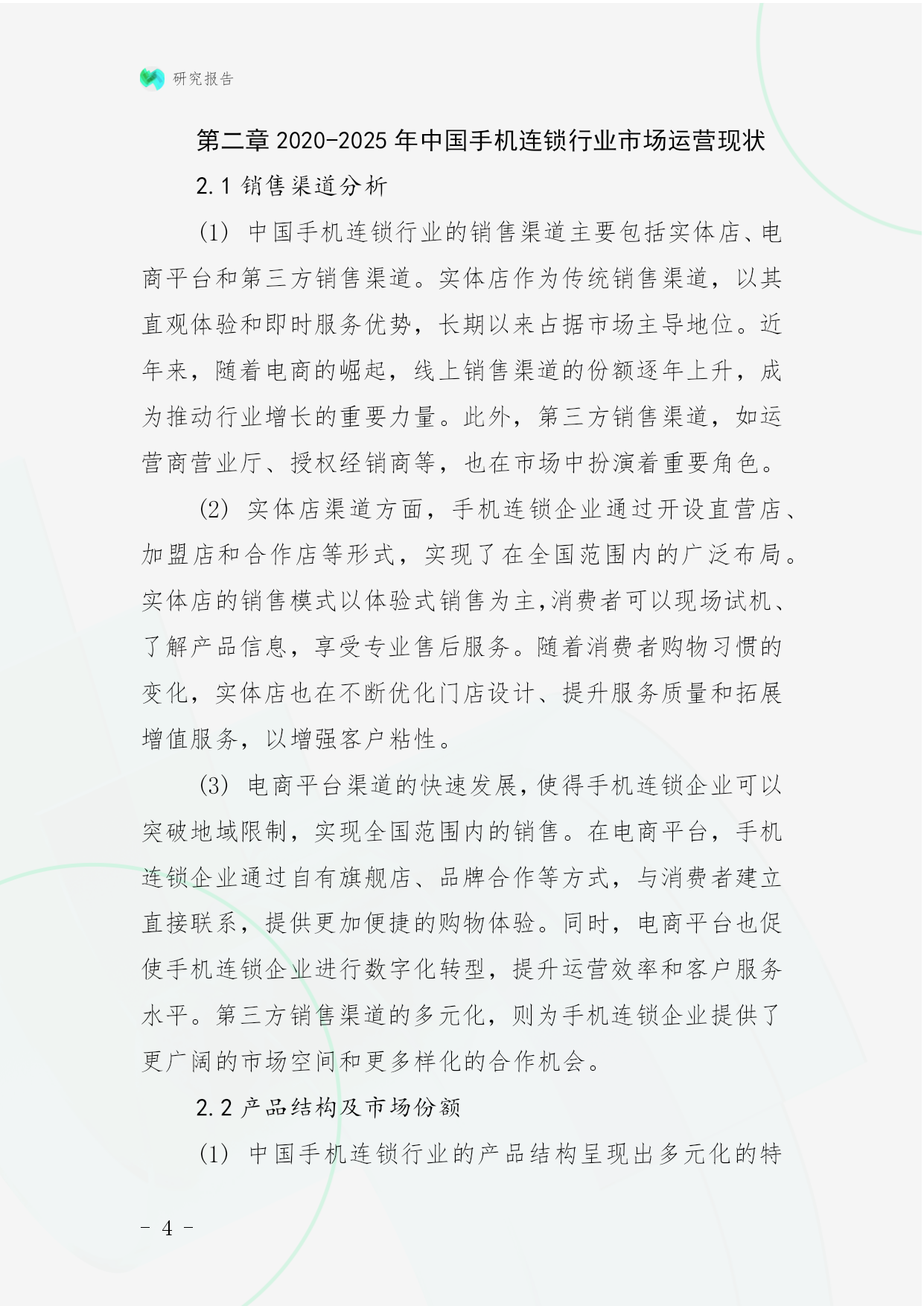 研究报告

第二章 2020-2025 年中国手机连锁行业市场运营现状

2.1 销售渠道分析

(1) 中国手机连锁行业的销售渠道主要包括实体店、电商平台和第三方销售渠道。实体店作为传统销售渠道，以其直观体验和即时服务优势，长期以来占据市场主导地位。近年来，随着电商的崛起，线上销售渠道的份额逐年上升，成为推动行业增长的重要力量。此外，第三方销售渠道，如运营商营业厅、授权经销商等，也在市场中扮演着重要角色。

(2) 实体店渠道方面，手机连锁企业通过开设直营店、加盟店和合作店等形式，实现了在全国范围内的广泛布局。实体店的销售模式以体验式销售为主,消费者可以现场试机、了解产品信息，享受专业售后服务。随着消费者购物习惯的变化，实体店也在不断优化门店设计、提升服务质量和拓展增值服务，以增强客户粘性。

(3) 电商平台渠道的快速发展,使得手机连锁企业可以突破地域限制，实现全国范围内的销售。在电商平台，手机连锁企业通过自有旗舰店、品牌合作等方式，与消费者建立直接联系，提供更加便捷的购物体验。同时，电商平台也促使手机连锁企业进行数字化转型，提升运营效率和客户服务水平。第三方销售渠道的多元化，则为手机连锁企业提供了更广阔的市场空间和更多样化的合作机会。

2.2 产品结构及市场份额

(1) 中国手机连锁行业的产品结构呈现出多元化的特

- 4 -